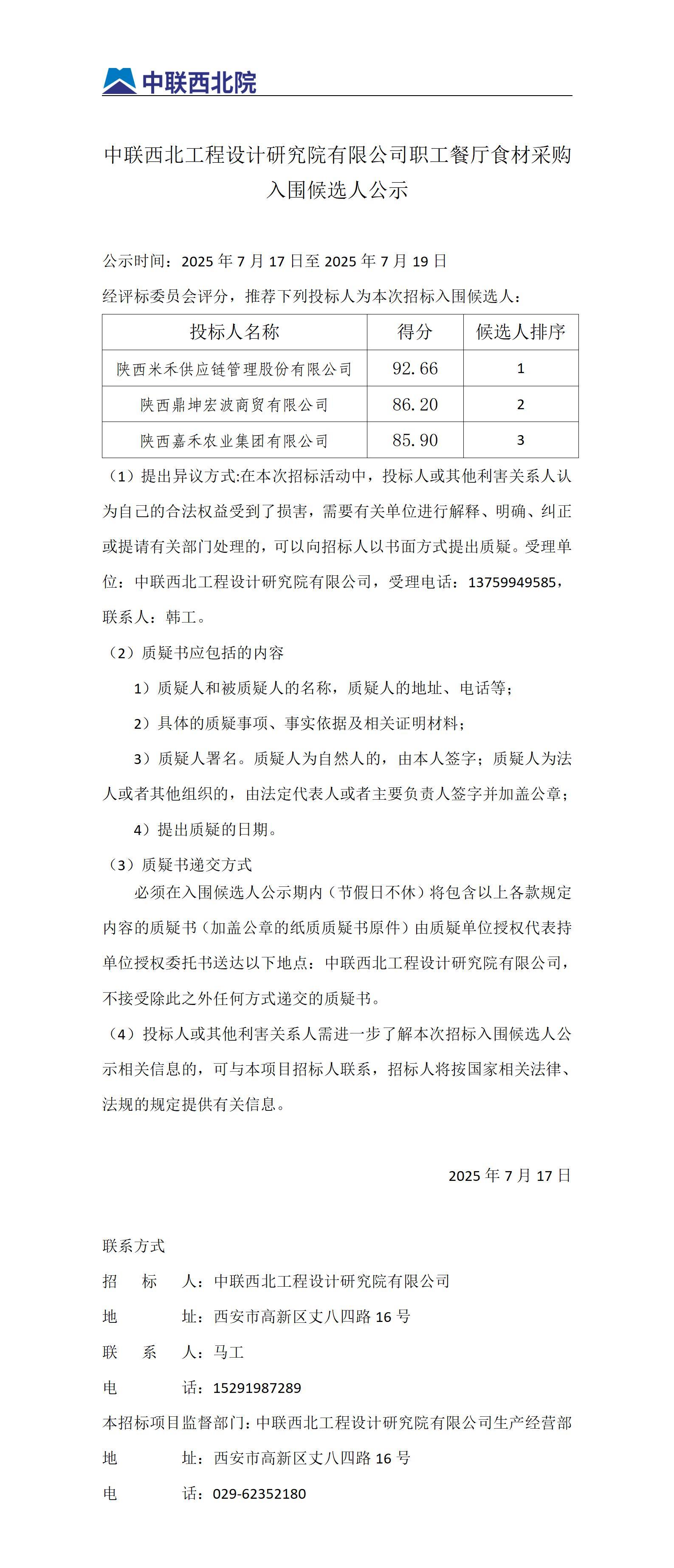 中联西北院

中联西北工程设计研究院有限公司职工餐厅食材采购入围候选人公示

公示时间：2025 年 7 月 17 日至 2025 年 7 月 19 日

经评标委员会评分，推荐下列投标人为本次招标入围候选人：

| 投标人名称 | 得分 | 候选人排序 |
|---|---|---|
| 陕西米禾供应链管理股份有限公司 | 92.66 | 1 |
| 陕西鼎坤宏波商贸有限公司 | 86.20 | 2 |
| 陕西嘉禾农业集团有限公司 | 85.90 | 3 |

（1）提出异议方式:在本次招标活动中，投标人或其他利害关系人认为自己的合法权益受到了损害，需要有关单位进行解释、明确、纠正或提请有关部门处理的，可以向招标人以书面方式提出质疑。受理单位：中联西北工程设计研究院有限公司，受理电话：13759949585，联系人：韩工。

（2）质疑书应包括的内容

1）质疑人和被质疑人的名称，质疑人的地址、电话等；

2）具体的质疑事项、事实依据及相关证明材料；

3）质疑人署名。质疑人为自然人的，由本人签字；质疑人为法人或者其他组织的，由法定代表人或者主要负责人签字并加盖公章；

4）提出质疑的日期。

（3）质疑书递交方式

必须在入围候选人公示期内（节假日不休）将包含以上各款规定内容的质疑书（加盖公章的纸质质疑书原件）由质疑单位授权代表持单位授权委托书送达以下地点：中联西北工程设计研究院有限公司，不接受除此之外任何方式递交的质疑书。

（4）投标人或其他利害关系人需进一步了解本次招标入围候选人公示相关信息的，可与本项目招标人联系，招标人将按国家相关法律、法规的规定提供有关信息。

2025 年 7 月 17 日

联系方式

招　标　人：中联西北工程设计研究院有限公司

地　　　址：西安市高新区丈八四路 16 号

联　系　人：马工

电　　　话：15291987289

本招标项目监督部门：中联西北工程设计研究院有限公司生产经营部

地　　　址：西安市高新区丈八四路 16 号

电　　　话：029-62352180